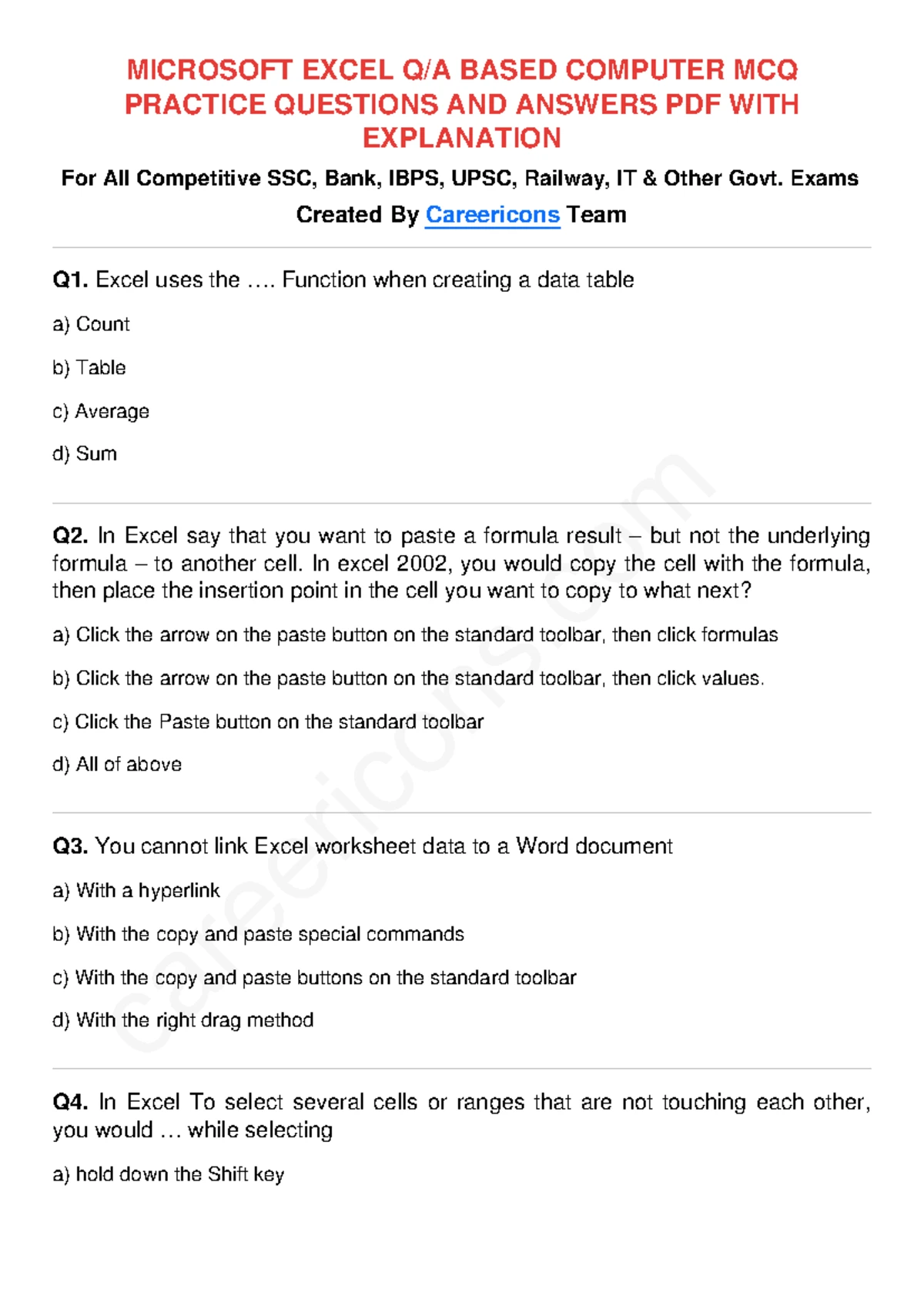 MICROSOFT EXCEL Q/A BASED COMPUTER MCQ PRACTICE QUESTIONS AND ANSWERS PDF WITH EXPLANATION

For All Competitive SSC, Bank, IBPS, UPSC, Railway, IT & Other Govt. Exams

Created By Careericons Team

Q1. Excel uses the …. Function when creating a data table

a) Count

b) Table

c) Average

d) Sum

Q2. In Excel say that you want to paste a formula result – but not the underlying formula – to another cell. In excel 2002, you would copy the cell with the formula, then place the insertion point in the cell you want to copy to what next?

a) Click the arrow on the paste button on the standard toolbar, then click formulas

b) Click the arrow on the paste button on the standard toolbar, then click values.

c) Click the Paste button on the standard toolbar

d) All of above

Q3. You cannot link Excel worksheet data to a Word document

a) With a hyperlink

b) With the copy and paste special commands

c) With the copy and paste buttons on the standard toolbar

d) With the right drag method

Q4. In Excel To select several cells or ranges that are not touching each other, you would … while selecting

a) hold down the Shift key

careericons.com